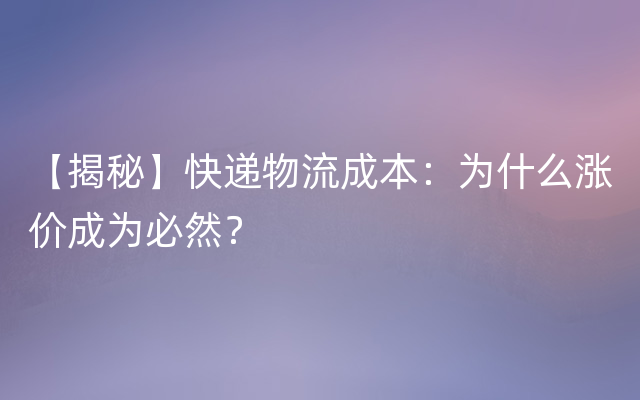 【揭秘】快递物流成本：为什么涨价成为必然？